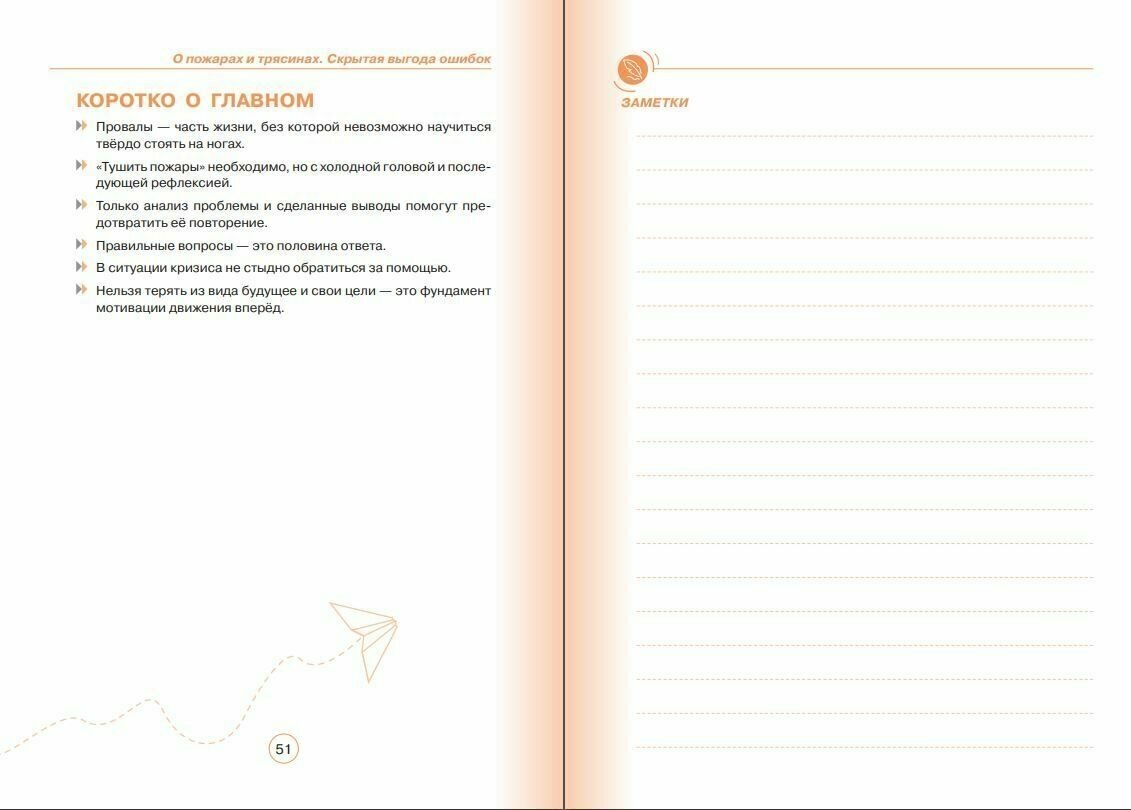 О пожарах и трясинах. Скрытая выгода ошибок

КОРОТКО О ГЛАВНОМ

Провалы — часть жизни, без которой невозможно научиться твёрдо стоять на ногах.

«Тушить пожары» необходимо, но с холодной головой и последующей рефлексией.

Только анализ проблемы и сделанные выводы помогут предотвратить её повторение.

Правильные вопросы — это половина ответа.

В ситуации кризиса не стыдно обратиться за помощью.

Нельзя терять из вида будущее и свои цели — это фундамент мотивации движения вперёд.

51

ЗАМЕТКИ